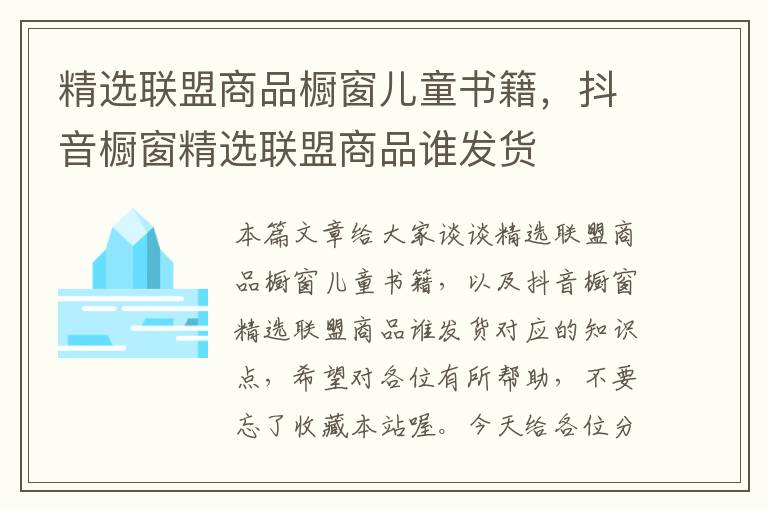 精选联盟商品橱窗儿童书籍，抖音橱窗精选联盟商品谁发货

本篇文章给大家谈谈精选联盟商品橱窗儿童书籍，以及抖音橱窗精选联盟商品谁发货对应的知识点，希望对各位有所帮助，不要忘了收藏本站喔。今天给各位分